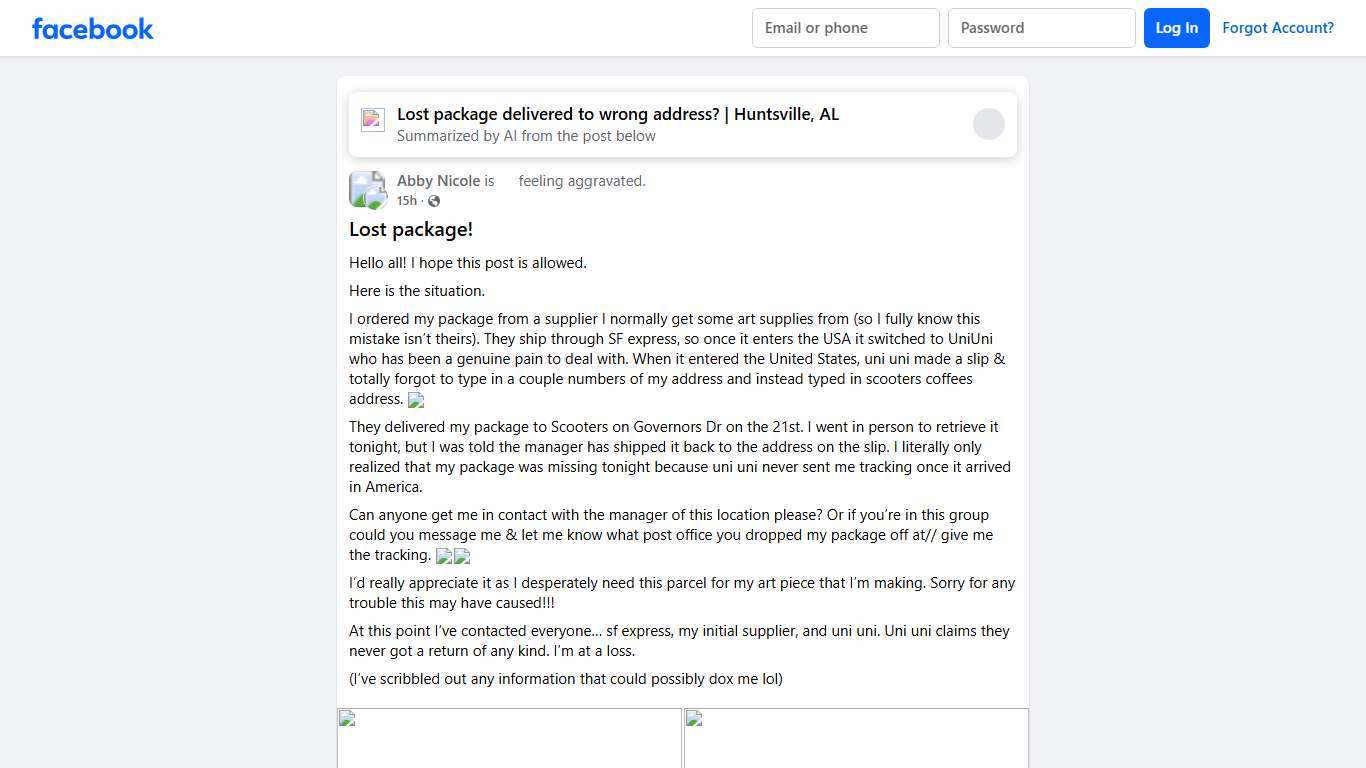 facebook

Email or phone

Password

Log In

Forgot Account?

Lost package delivered to wrong address? | Huntsville, AL
Summarized by AI from the post below

Abby Nicole is feeling aggravated.
15h ·

Lost package!

Hello all! I hope this post is allowed.

Here is the situation.

I ordered my package from a supplier I normally get some art supplies from (so I fully know this mistake isn't theirs). They ship through SF express, so once it enters the USA it switched to UniUni who has been a genuine pain to deal with. When it entered the United States, uni uni made a slip & totally forgot to type in a couple numbers of my address and instead typed in scooters coffees address.

They delivered my package to Scooters on Governors Dr on the 21st. I went in person to retrieve it tonight, but I was told the manager has shipped it back to the address on the slip. I literally only realized that my package was missing tonight because uni uni never sent me tracking once it arrived in America.

Can anyone get me in contact with the manager of this location please? Or if you're in this group could you message me & let me know what post office you dropped my package off at// give me the tracking.

I'd really appreciate it as I desperately need this parcel for my art piece that I'm making. Sorry for any trouble this may have caused!!!

At this point I've contacted everyone... sf express, my initial supplier, and uni uni. Uni uni claims they never got a return of any kind. I'm at a loss.

(I've scribbled out any information that could possibly dox me lol)